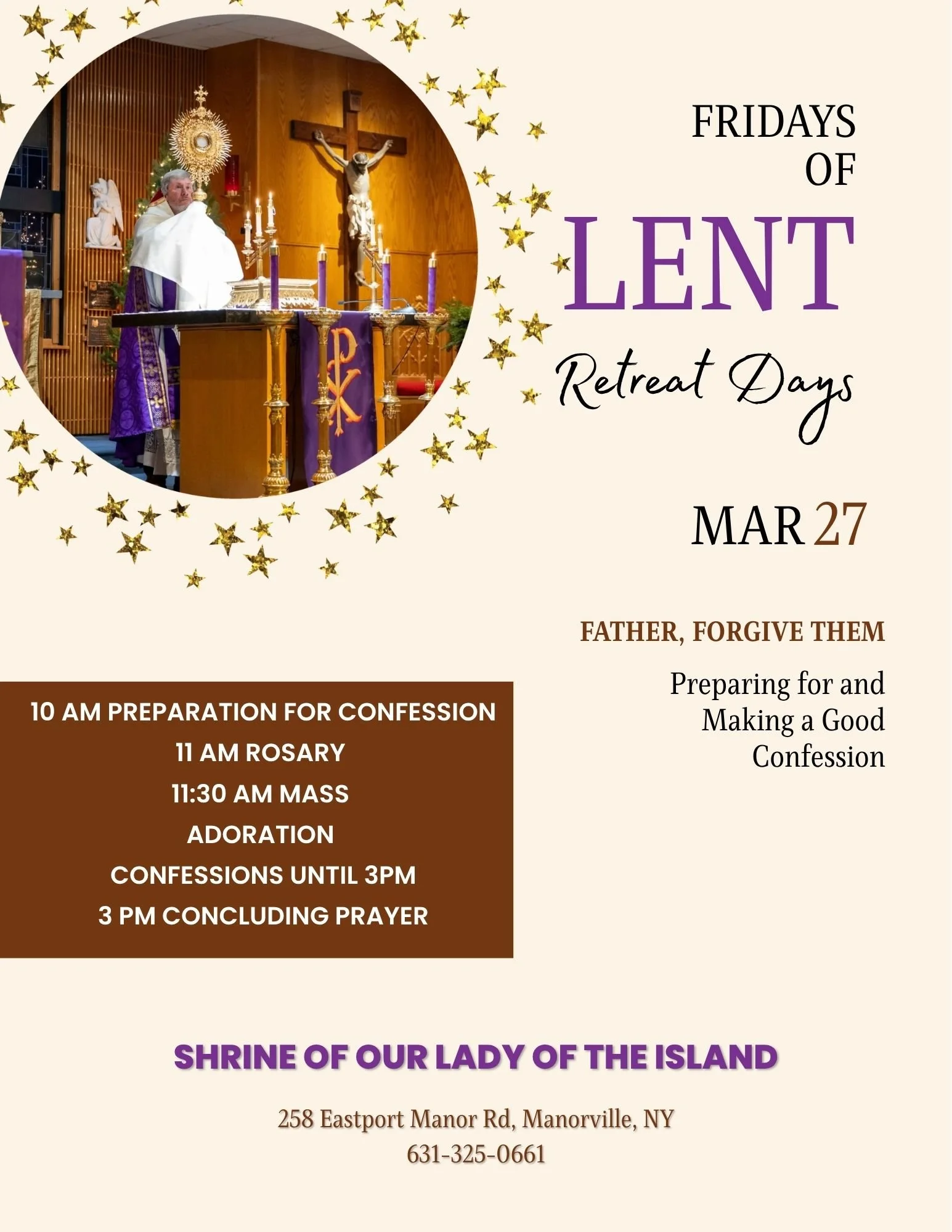 FRIDAYS OF
LENT
Retreat Days

MAR 27

FATHER, FORGIVE THEM

Preparing for and Making a Good Confession

10 AM PREPARATION FOR CONFESSION
11 AM ROSARY
11:30 AM MASS
ADORATION
CONFESSIONS UNTIL 3PM
3 PM CONCLUDING PRAYER

SHRINE OF OUR LADY OF THE ISLAND

258 Eastport Manor Rd, Manorville, NY
631-325-0661